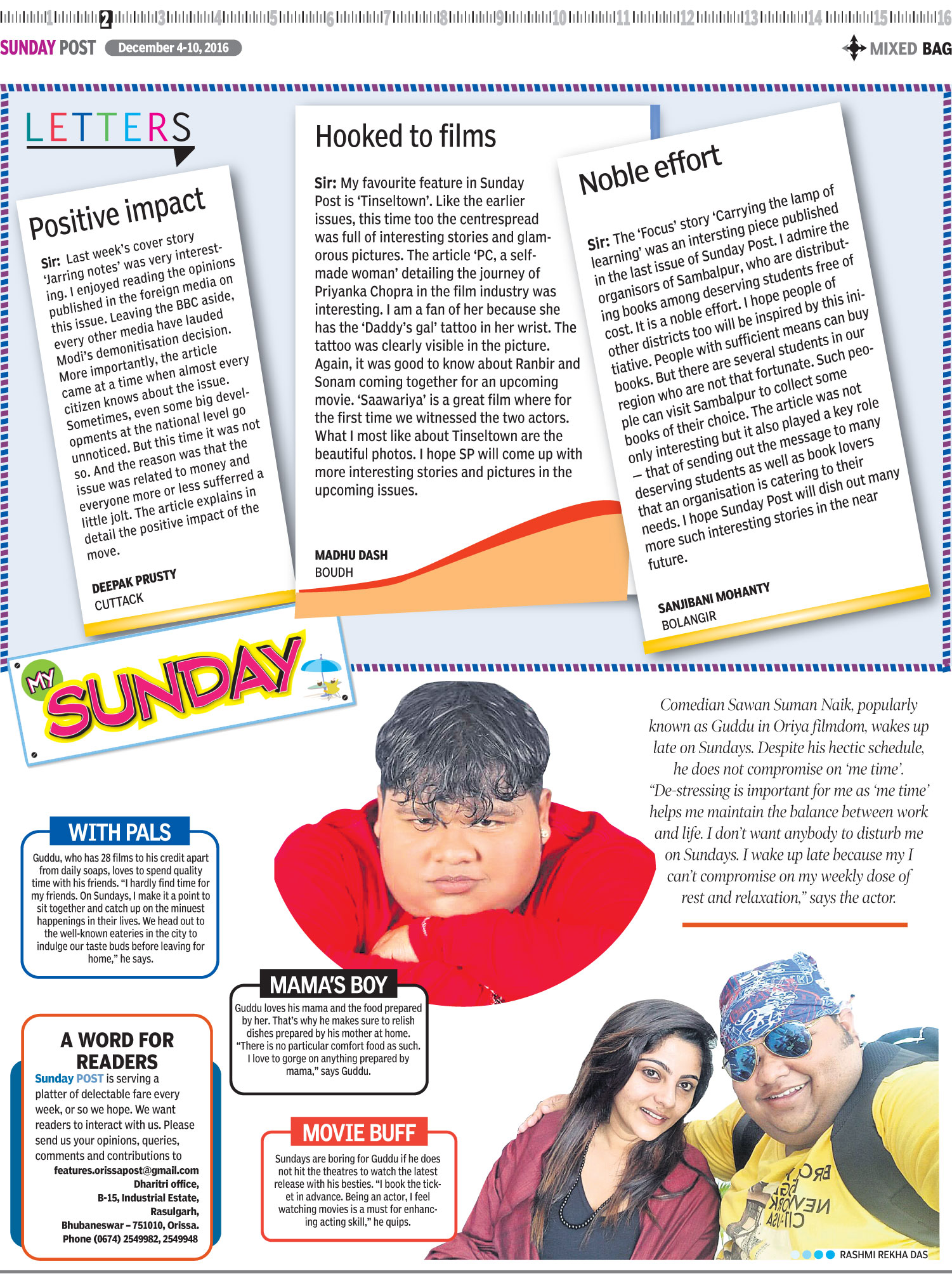 1 2 3 4 5 6 7 8 9 10 11 12 13 14 15 16

SUNDAY POST December 4-10, 2016

MIXED BAG

LETTERS

Positive impact

Sir: Last week's cover story 'Jarring notes' was very interesting. I enjoyed reading the opinions published in the foreign media on this issue. Leaving the BBC aside, every other media have lauded Modi's demonitisation decision. More importantly, the article came at a time when almost every citizen knows about the issue. Sometimes, even some big developments at the national level go unnoticed. But this time it was not so. And the reason was that the issue was related to money and everyone more or less sufferred a little jolt. The article explains in detail the positive impact of the move.

DEEPAK PRUSTY
CUTTACK

Hooked to films

Sir: My favourite feature in Sunday Post is 'Tinseltown'. Like the earlier issues, this time too the centrespread was full of interesting stories and glamorous pictures. The article 'PC, a self-made woman' detailing the journey of Priyanka Chopra in the film industry was interesting. I am a fan of her because she has the 'Daddy's gal' tattoo in her wrist. The tattoo was clearly visible in the picture. Again, it was good to know about Ranbir and Sonam coming together for an upcoming movie. 'Saawariya' is a great film where for the first time we witnessed the two actors. What I most like about Tinseltown are the beautiful photos. I hope SP will come up with more interesting stories and pictures in the upcoming issues.

MADHU DASH
BOUDH

Noble effort

Sir: The 'Focus' story 'Carrying the lamp of learning' was an intersting piece published in the last issue of Sunday Post. I admire the organisors of Sambalpur, who are distributing books among deserving students free of cost. It is a noble effort. I hope people of other districts too will be inspired by this initiative. People with sufficient means can buy books. But there are several students in our region who are not that fortunate. Such people can visit Sambalpur to collect some books of their choice. The article was not only interesting but it also played a key role – that of sending out the message to many deserving students as well as book lovers that an organisation is catering to their needs. I hope Sunday Post will dish out many more such interesting stories in the near future.

SANJIBANI MOHANTY
BOLANGIR

MY SUNDAY

Comedian Sawan Suman Naik, popularly known as Guddu in Oriya filmdom, wakes up late on Sundays. Despite his hectic schedule, he does not compromise on 'me time'. "De-stressing is important for me as 'me time' helps me maintain the balance between work and life. I don't want anybody to disturb me on Sundays. I wake up late because my I can't compromise on my weekly dose of rest and relaxation," says the actor.

WITH PALS

Guddu, who has 28 films to his credit apart from daily soaps, loves to spend quality time with his friends. "I hardly find time for my friends. On Sundays, I make it a point to sit together and catch up on the minuest happenings in their lives. We head out to the well-known eateries in the city to indulge our taste buds before leaving for home," he says.

MAMA'S BOY

Guddu loves his mama and the food prepared by her. That's why he makes sure to relish dishes prepared by his mother at home. "There is no particular comfort food as such. I love to gorge on anything prepared by mama," says Guddu.

A WORD FOR READERS

Sunday POST is serving a platter of delectable fare every week, or so we hope. We want readers to interact with us. Please send us your opinions, queries, comments and contributions to
features.orissapost@gmail.com
Dharitri office,
B-15, Industrial Estate,
Rasulgarh,
Bhubaneswar – 751010, Orissa.
Phone (0674) 2549982, 2549948

MOVIE BUFF

Sundays are boring for Guddu if he does not hit the theatres to watch the latest release with his besties. "I book the ticket in advance. Being an actor, I feel watching movies is a must for enhancing acting skill," he quips.

RASHMI REKHA DAS